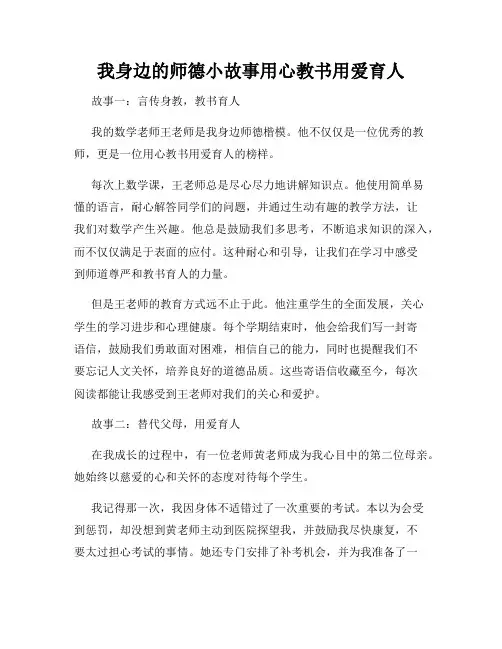 我身边的师德小故事用心教书用爱育人

故事一：言传身教，教书育人

我的数学老师王老师是我身边师德楷模。他不仅仅是一位优秀的教师，更是一位用心教书用爱育人的榜样。

每次上数学课，王老师总是尽心尽力地讲解知识点。他使用简单易懂的语言，耐心解答同学们的问题，并通过生动有趣的教学方法，让我们对数学产生兴趣。他总是鼓励我们多思考，不断追求知识的深入，而不仅仅满足于表面的应付。这种耐心和引导，让我们在学习中感受到师道尊严和教书育人的力量。

但是王老师的教育方式远不止于此。他注重学生的全面发展，关心学生的学习进步和心理健康。每个学期结束时，他会给我们写一封寄语信，鼓励我们勇敢面对困难，相信自己的能力，同时也提醒我们不要忘记人文关怀，培养良好的道德品质。这些寄语信收藏至今，每次阅读都能让我感受到王老师对我们的关心和爱护。

故事二：替代父母，用爱育人

在我成长的过程中，有一位老师黄老师成为我心目中的第二位母亲。她始终以慈爱的心和关怀的态度对待每个学生。

我记得那一次，我因身体不适错过了一次重要的考试。本以为会受到惩罚，却没想到黄老师主动到医院探望我，并鼓励我尽快康复，不要太过担心考试的事情。她还专门安排了补考机会，并为我准备了一